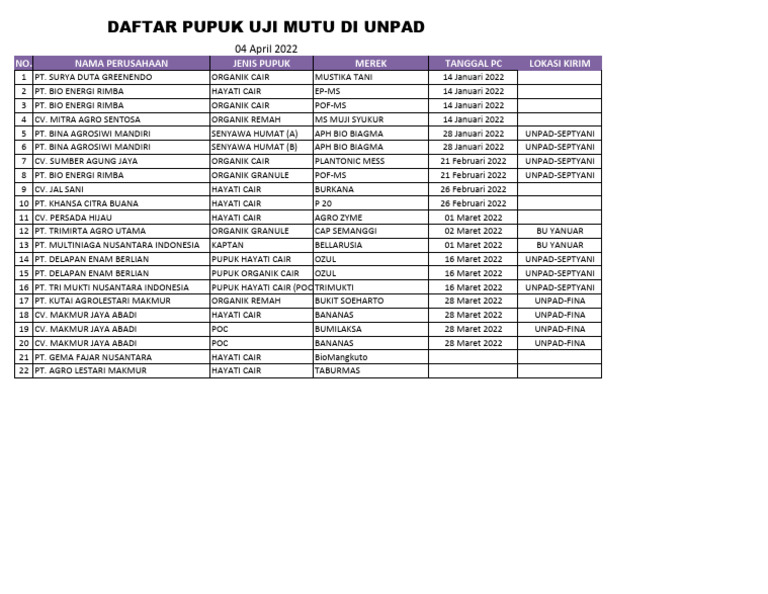 DAFTAR PUPUK UJI MUTU DI UNPAD

04 April 2022

| NO. | NAMA PERUSAHAAN | JENIS PUPUK | MEREK | TANGGAL PC | LOKASI KIRIM |
|---|---|---|---|---|---|
| 1 | PT. SURYA DUTA GREENENDO | ORGANIK CAIR | MUSTIKA TANI | 14 Januari 2022 | |
| 2 | PT. BIO ENERGI RIMBA | HAYATI CAIR | EP-MS | 14 Januari 2022 | |
| 3 | PT. BIO ENERGI RIMBA | ORGANIK CAIR | POF-MS | 14 Januari 2022 | |
| 4 | CV. MITRA AGRO SENTOSA | ORGANIK REMAH | MS MUJI SYUKUR | 14 Januari 2022 | |
| 5 | PT. BINA AGROSIWI MANDIRI | SENYAWA HUMAT (A) | APH BIO BIAGMA | 28 Januari 2022 | UNPAD-SEPTYANI |
| 6 | PT. BINA AGROSIWI MANDIRI | SENYAWA HUMAT (B) | APH BIO BIAGMA | 28 Januari 2022 | UNPAD-SEPTYANI |
| 7 | CV. SUMBER AGUNG JAYA | ORGANIK CAIR | PLANTONIC MESS | 21 Februari 2022 | UNPAD-SEPTYANI |
| 8 | PT. BIO ENERGI RIMBA | ORGANIK GRANULE | POF-MS | 21 Februari 2022 | UNPAD-SEPTYANI |
| 9 | CV. JAL SANI | HAYATI CAIR | BURKANA | 26 Februari 2022 | |
| 10 | PT. KHANSA CITRA BUANA | HAYATI CAIR | P 20 | 26 Februari 2022 | |
| 11 | CV. PERSADA HIJAU | HAYATI CAIR | AGRO ZYME | 01 Maret 2022 | |
| 12 | PT. TRIMIRTA AGRO UTAMA | ORGANIK GRANULE | CAP SEMANGGI | 02 Maret 2022 | BU YANUAR |
| 13 | PT. MULTINIAGA NUSANTARA INDONESIA | KAPTAN | BELLARUSIA | 01 Maret 2022 | BU YANUAR |
| 14 | PT. DELAPAN ENAM BERLIAN | PUPUK HAYATI CAIR | OZUL | 16 Maret 2022 | UNPAD-SEPTYANI |
| 15 | PT. DELAPAN ENAM BERLIAN | PUPUK ORGANIK CAIR | OZUL | 16 Maret 2022 | UNPAD-SEPTYANI |
| 16 | PT. TRI MUKTI NUSANTARA INDONESIA | PUPUK HAYATI CAIR (POC | TRIMUKTI | 16 Maret 2022 | UNPAD-SEPTYANI |
| 17 | PT. KUTAI AGROLESTARI MAKMUR | ORGANIK REMAH | BUKIT SOEHARTO | 28 Maret 2022 | UNPAD-FINA |
| 18 | CV. MAKMUR JAYA ABADI | HAYATI CAIR | BANANAS | 28 Maret 2022 | UNPAD-FINA |
| 19 | CV. MAKMUR JAYA ABADI | POC | BUMILAKSA | 28 Maret 2022 | UNPAD-FINA |
| 20 | CV. MAKMUR JAYA ABADI | POC | BANANAS | 28 Maret 2022 | UNPAD-FINA |
| 21 | PT. GEMA FAJAR NUSANTARA | HAYATI CAIR | BioMangkuto | | |
| 22 | PT. AGRO LESTARI MAKMUR | HAYATI CAIR | TABURMAS | | |